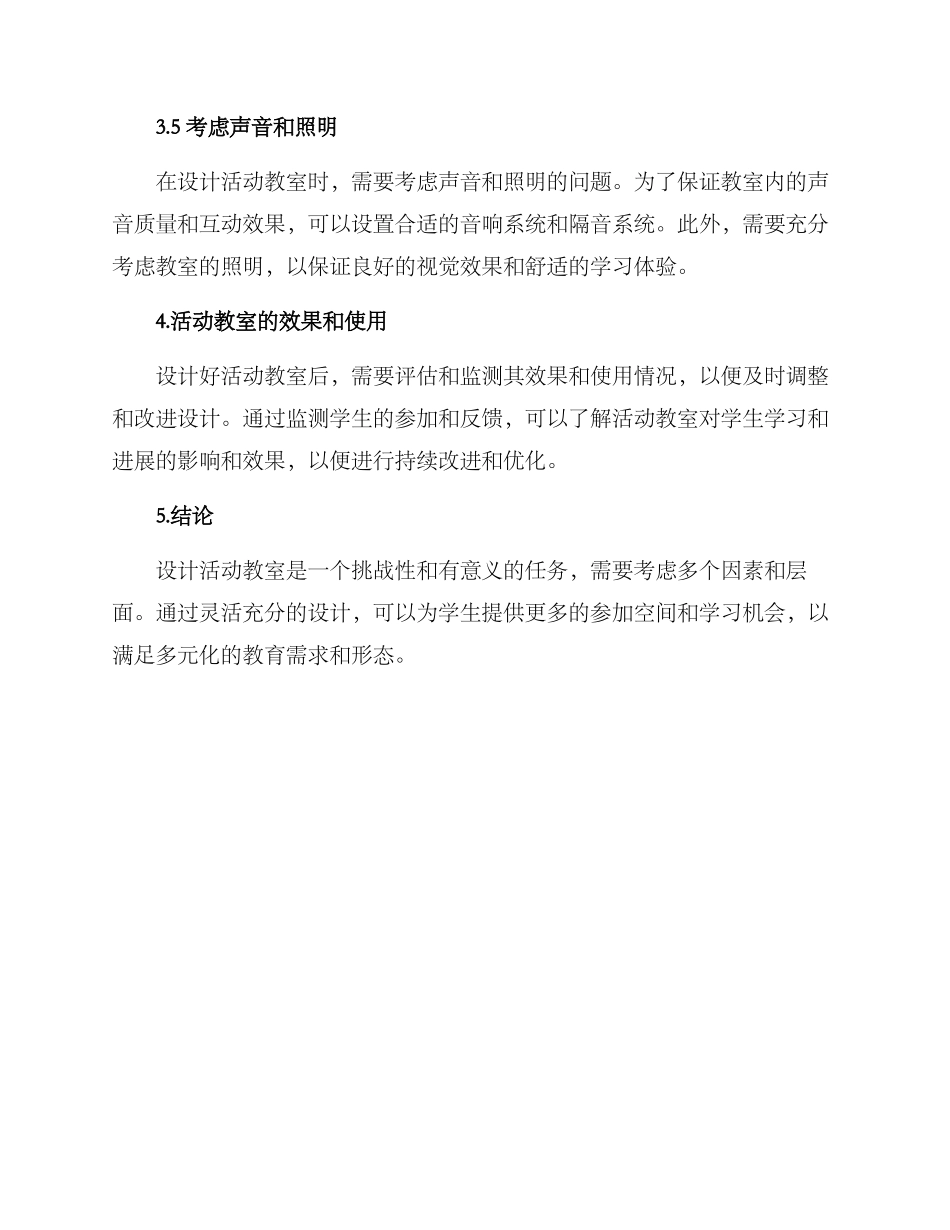 3.5 考虑声音和照明

在设计活动教室时，需要考虑声音和照明的问题。为了保证教室内的声音质量和互动效果，可以设置合适的音响系统和隔音系统。此外，需要充分考虑教室的照明，以保证良好的视觉效果和舒适的学习体验。

4.活动教室的效果和使用

设计好活动教室后，需要评估和监测其效果和使用情况，以便及时调整和改进设计。通过监测学生的参加和反馈，可以了解活动教室对学生学习和进展的影响和效果，以便进行持续改进和优化。

5.结论

设计活动教室是一个挑战性和有意义的任务，需要考虑多个因素和层面。通过灵活充分的设计，可以为学生提供更多的参加空间和学习机会，以满足多元化的教育需求和形态。